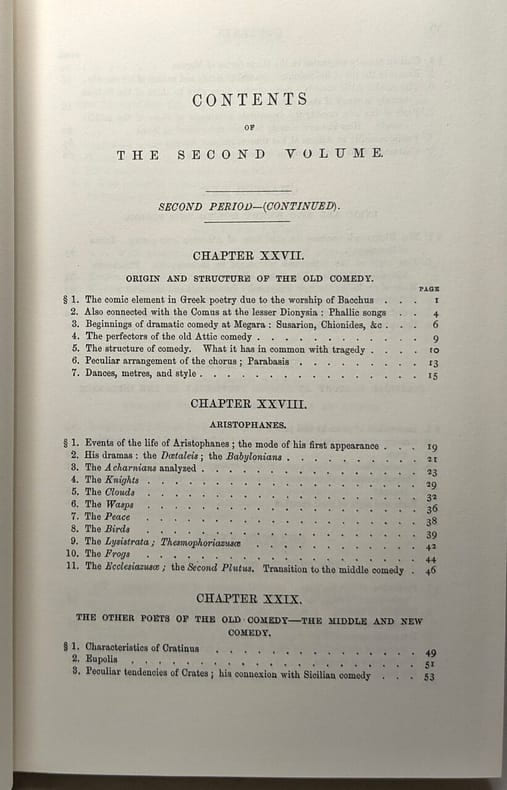 CONTENTS

OF

THE SECOND VOLUME.

SECOND PERIOD—(CONTINUED).

CHAPTER XXVII.

ORIGIN AND STRUCTURE OF THE OLD COMEDY.

PAGE

§ 1. The comic element in Greek poetry due to the worship of Bacchus 1
2. Also connected with the Comus at the lesser Dionysia: Phallic songs 4
3. Beginnings of dramatic comedy at Megara: Susarion, Chionides, &c. 6
4. The perfectors of the old Attic comedy 9
5. The structure of comedy. What it has in common with tragedy 10
6. Peculiar arrangement of the chorus; Parabasis 13
7. Dances, metres, and style 15

CHAPTER XXVIII.

ARISTOPHANES.

§ 1. Events of the life of Aristophanes; the mode of his first appearance 19
2. His dramas: the Dætaleis; the Babylonians 21
3. The Acharnians analyzed 23
4. The Knights 29
5. The Clouds 32
6. The Wasps 36
7. The Peace 38
8. The Birds 39
9. The Lysistrata; Thesmophoriazusæ 42
10. The Frogs 44
11. The Ecclesiazusæ; the Second Plutus. Transition to the middle comedy 46

CHAPTER XXIX.

THE OTHER POETS OF THE OLD COMEDY—THE MIDDLE AND NEW COMEDY.

§ 1. Characteristics of Cratinus 49
2. Eupolis 51
3. Peculiar tendencies of Crates; his connexion with Sicilian comedy 53